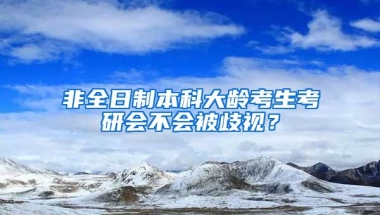 非全日制本科大龄考生考研会不会被歧视？